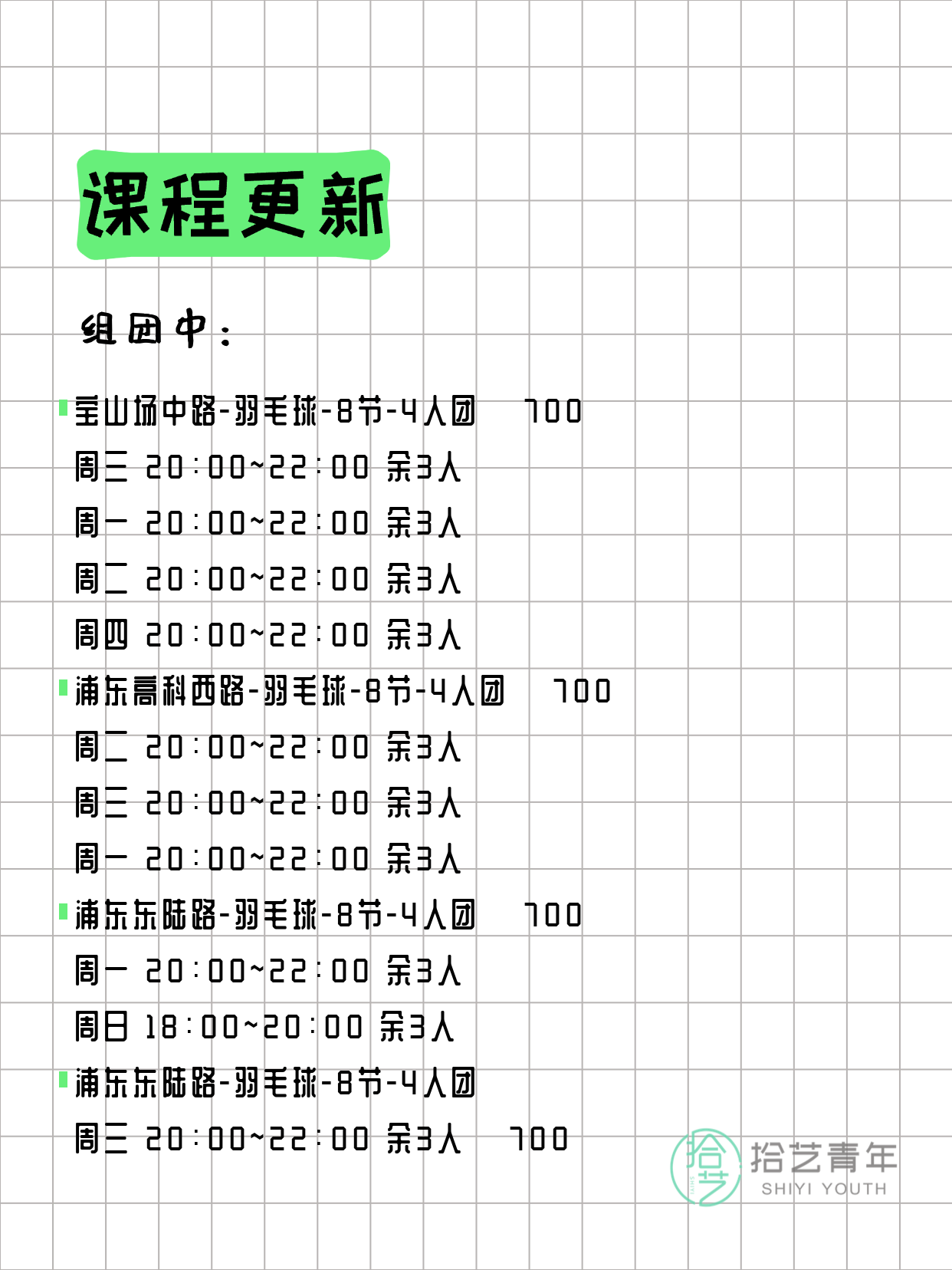 课程更新

组团中：

宝山场中路-羽毛球-8节-4人团 700
周三 20:00~22:00 余3人
周一 20:00~22:00 余3人
周二 20:00~22:00 余3人
周四 20:00~22:00 余3人

浦东高科西路-羽毛球-8节-4人团 700
周二 20:00~22:00 余3人
周三 20:00~22:00 余3人
周一 20:00~22:00 余3人

浦东东陆路-羽毛球-8节-4人团 700
周一 20:00~22:00 余3人
周日 18:00~20:00 余3人

浦东东陆路-羽毛球-8节-4人团
周三 20:00~22:00 余3人 700

拾艺 拾艺青年 SHIYI YOUTH